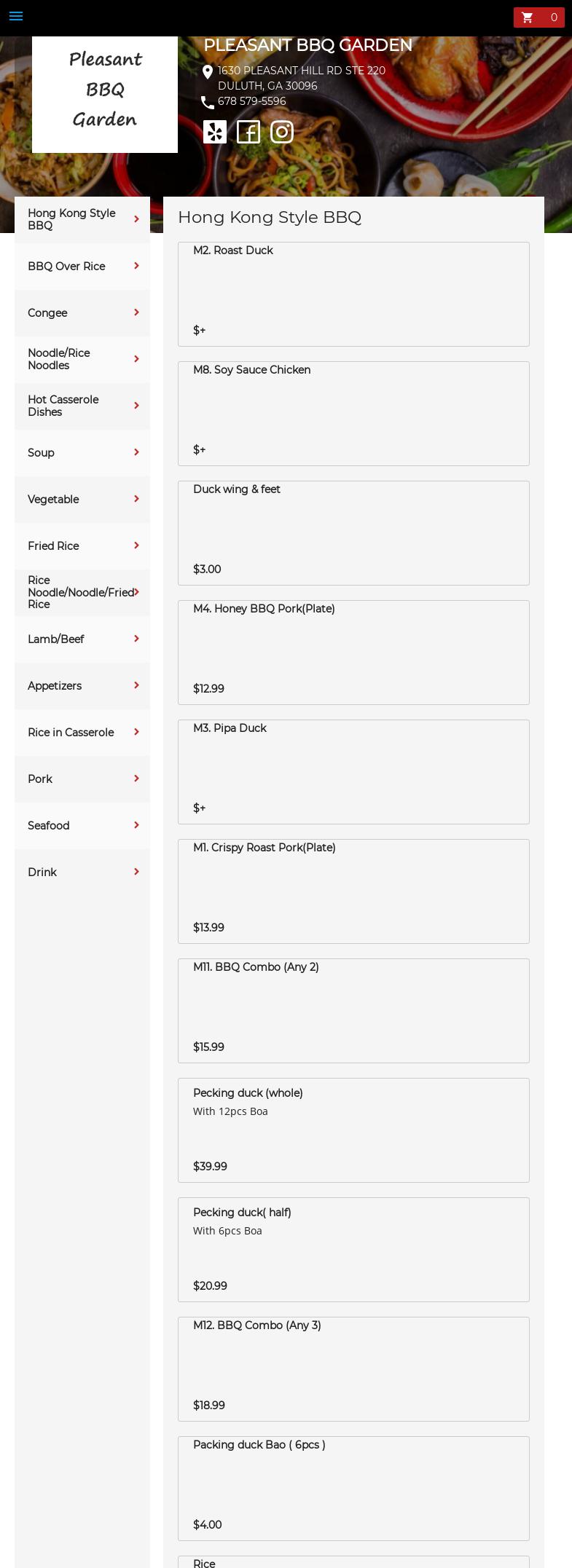 0

Pleasant BBQ Garden

PLEASANT BBQ GARDEN
1630 PLEASANT HILL RD STE 220
DULUTH, GA 30096
678 579-5596

Hong Kong Style BBQ
BBQ Over Rice
Congee
Noodle/Rice Noodles
Hot Casserole Dishes
Soup
Vegetable
Fried Rice
Rice Noodle/Noodle/Fried Rice
Lamb/Beef
Appetizers
Rice in Casserole
Pork
Seafood
Drink

Hong Kong Style BBQ

M2. Roast Duck
$+

M8. Soy Sauce Chicken
$+

Duck wing & feet
$3.00

M4. Honey BBQ Pork(Plate)
$12.99

M3. Pipa Duck
$+

M1. Crispy Roast Pork(Plate)
$13.99

M11. BBQ Combo (Any 2)
$15.99

Pecking duck (whole)
With 12pcs Boa
$39.99

Pecking duck( half)
With 6pcs Boa
$20.99

M12. BBQ Combo (Any 3)
$18.99

Packing duck Bao ( 6pcs )
$4.00

Rice